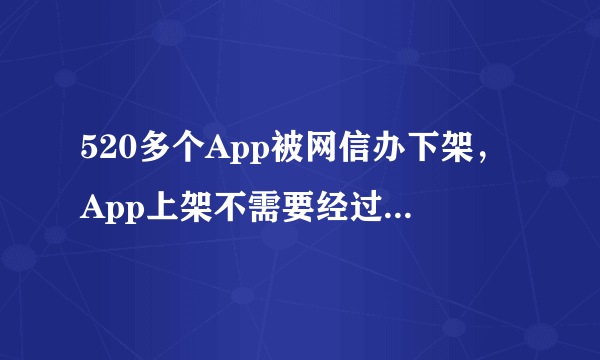 520多个App被网信办下架，App上架不需要经过...